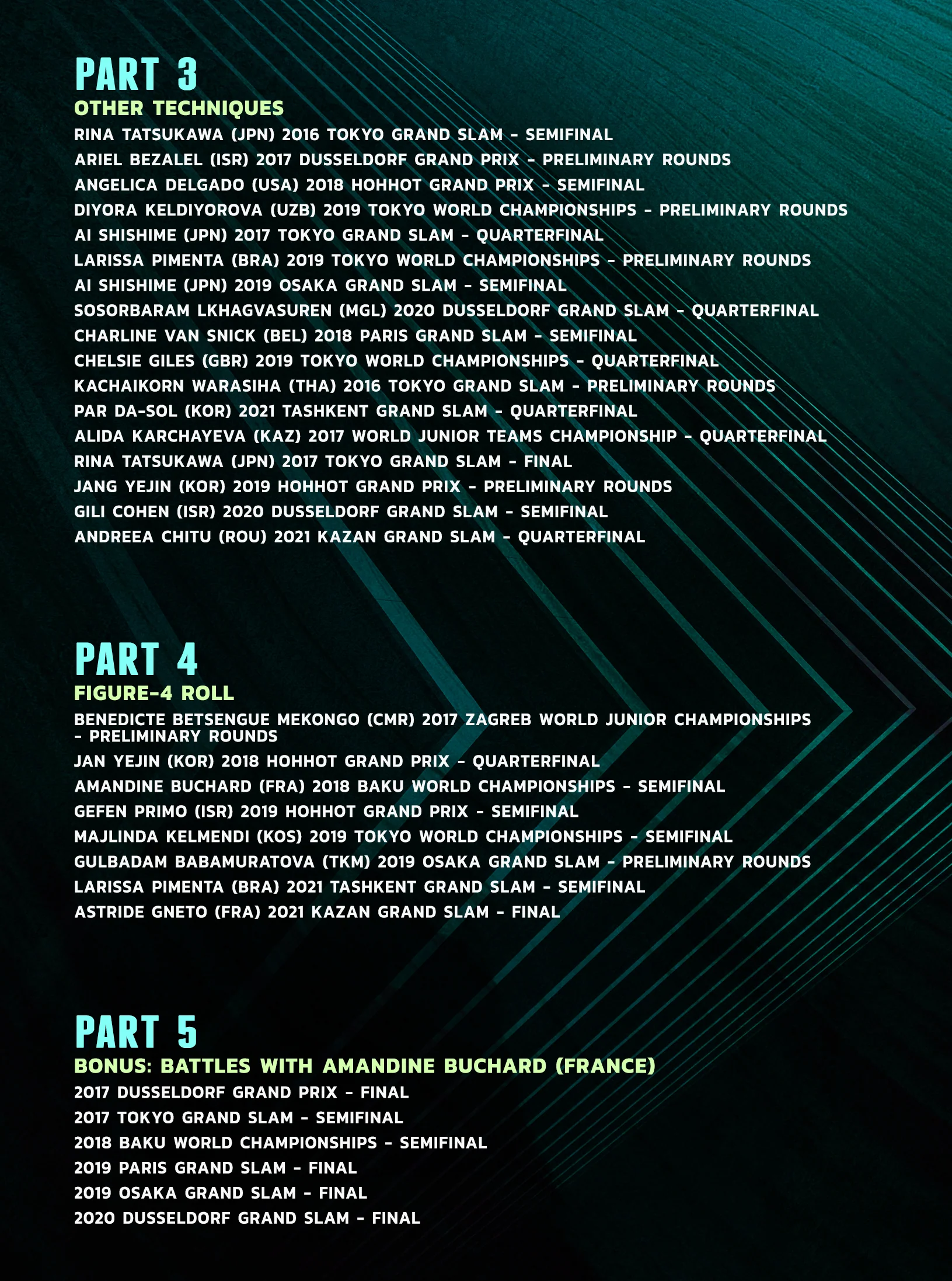 PART 3
OTHER TECHNIQUES
RINA TATSUKAWA (JPN) 2016 TOKYO GRAND SLAM - SEMIFINAL
ARIEL BEZALEL (ISR) 2017 DUSSELDORF GRAND PRIX - PRELIMINARY ROUNDS
ANGELICA DELGADO (USA) 2018 HOHHOT GRAND PRIX - SEMIFINAL
DIYORA KELDIYOROVA (UZB) 2019 TOKYO WORLD CHAMPIONSHIPS - PRELIMINARY ROUNDS
AI SHISHIME (JPN) 2017 TOKYO GRAND SLAM - QUARTERFINAL
LARISSA PIMENTA (BRA) 2019 TOKYO WORLD CHAMPIONSHIPS - PRELIMINARY ROUNDS
AI SHISHIME (JPN) 2019 OSAKA GRAND SLAM - SEMIFINAL
SOSORBARAM LKHAGVASUREN (MGL) 2020 DUSSELDORF GRAND SLAM - QUARTERFINAL
CHARLINE VAN SNICK (BEL) 2018 PARIS GRAND SLAM - SEMIFINAL
CHELSIE GILES (GBR) 2019 TOKYO WORLD CHAMPIONSHIPS - QUARTERFINAL
KACHAIKORN WARASIHA (THA) 2016 TOKYO GRAND SLAM - PRELIMINARY ROUNDS
PAR DA-SOL (KOR) 2021 TASHKENT GRAND SLAM - QUARTERFINAL
ALIDA KARCHAYEVA (KAZ) 2017 WORLD JUNIOR TEAMS CHAMPIONSHIP - QUARTERFINAL
RINA TATSUKAWA (JPN) 2017 TOKYO GRAND SLAM - FINAL
JANG YEJIN (KOR) 2019 HOHHOT GRAND PRIX - PRELIMINARY ROUNDS
GILI COHEN (ISR) 2020 DUSSELDORF GRAND SLAM - SEMIFINAL
ANDREEA CHITU (ROU) 2021 KAZAN GRAND SLAM - QUARTERFINAL

PART 4
FIGURE-4 ROLL
BENEDICTE BETSENGUE MEKONGO (CMR) 2017 ZAGREB WORLD JUNIOR CHAMPIONSHIPS - PRELIMINARY ROUNDS
JAN YEJIN (KOR) 2018 HOHHOT GRAND PRIX - QUARTERFINAL
AMANDINE BUCHARD (FRA) 2018 BAKU WORLD CHAMPIONSHIPS - SEMIFINAL
GEFEN PRIMO (ISR) 2019 HOHHOT GRAND PRIX - SEMIFINAL
MAJLINDA KELMENDI (KOS) 2019 TOKYO WORLD CHAMPIONSHIPS - SEMIFINAL
GULBADAM BABAMURATOVA (TKM) 2019 OSAKA GRAND SLAM - PRELIMINARY ROUNDS
LARISSA PIMENTA (BRA) 2021 TASHKENT GRAND SLAM - SEMIFINAL
ASTRIDE GNETO (FRA) 2021 KAZAN GRAND SLAM - FINAL

PART 5
BONUS: BATTLES WITH AMANDINE BUCHARD (FRANCE)
2017 DUSSELDORF GRAND PRIX - FINAL
2017 TOKYO GRAND SLAM - SEMIFINAL
2018 BAKU WORLD CHAMPIONSHIPS - SEMIFINAL
2019 PARIS GRAND SLAM - FINAL
2019 OSAKA GRAND SLAM - FINAL
2020 DUSSELDORF GRAND SLAM - FINAL